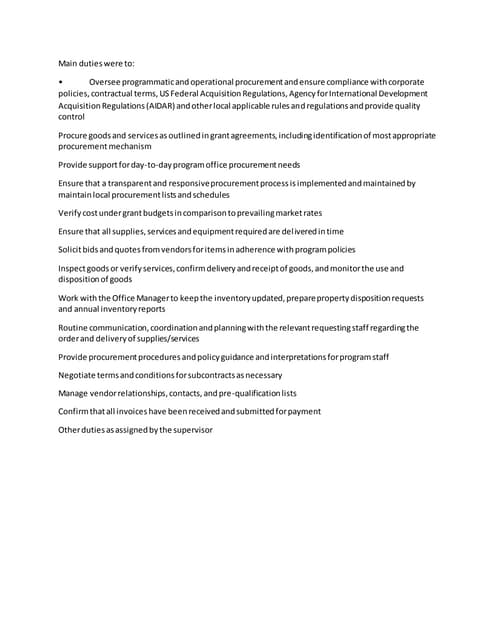 Main duties were to:

• Oversee programmatic and operational procurement and ensure compliance with corporate policies, contractual terms, US Federal Acquisition Regulations, Agency for International Development Acquisition Regulations (AIDAR) and other local applicable rules and regulations and provide quality control

Procure goods and services as outlined in grant agreements, including identification of most appropriate procurement mechanism

Provide support for day-to-day program office procurement needs

Ensure that a transparent and responsive procurement process is implemented and maintained by maintain local procurement lists and schedules

Verify cost under grant budgets in comparison to prevailing market rates

Ensure that all supplies, services and equipment required are delivered in time

Solicit bids and quotes from vendors for items in adherence with program policies

Inspect goods or verify services, confirm delivery and receipt of goods, and monitor the use and disposition of goods

Work with the Office Manager to keep the inventory updated, prepare property disposition requests and annual inventory reports

Routine communication, coordination and planning with the relevant requesting staff regarding the order and delivery of supplies/services

Provide procurement procedures and policy guidance and interpretations for program staff

Negotiate terms and conditions for subcontracts as necessary

Manage vendor relationships, contacts, and pre-qualification lists

Confirm that all invoices have been received and submitted for payment

Other duties as assigned by the supervisor